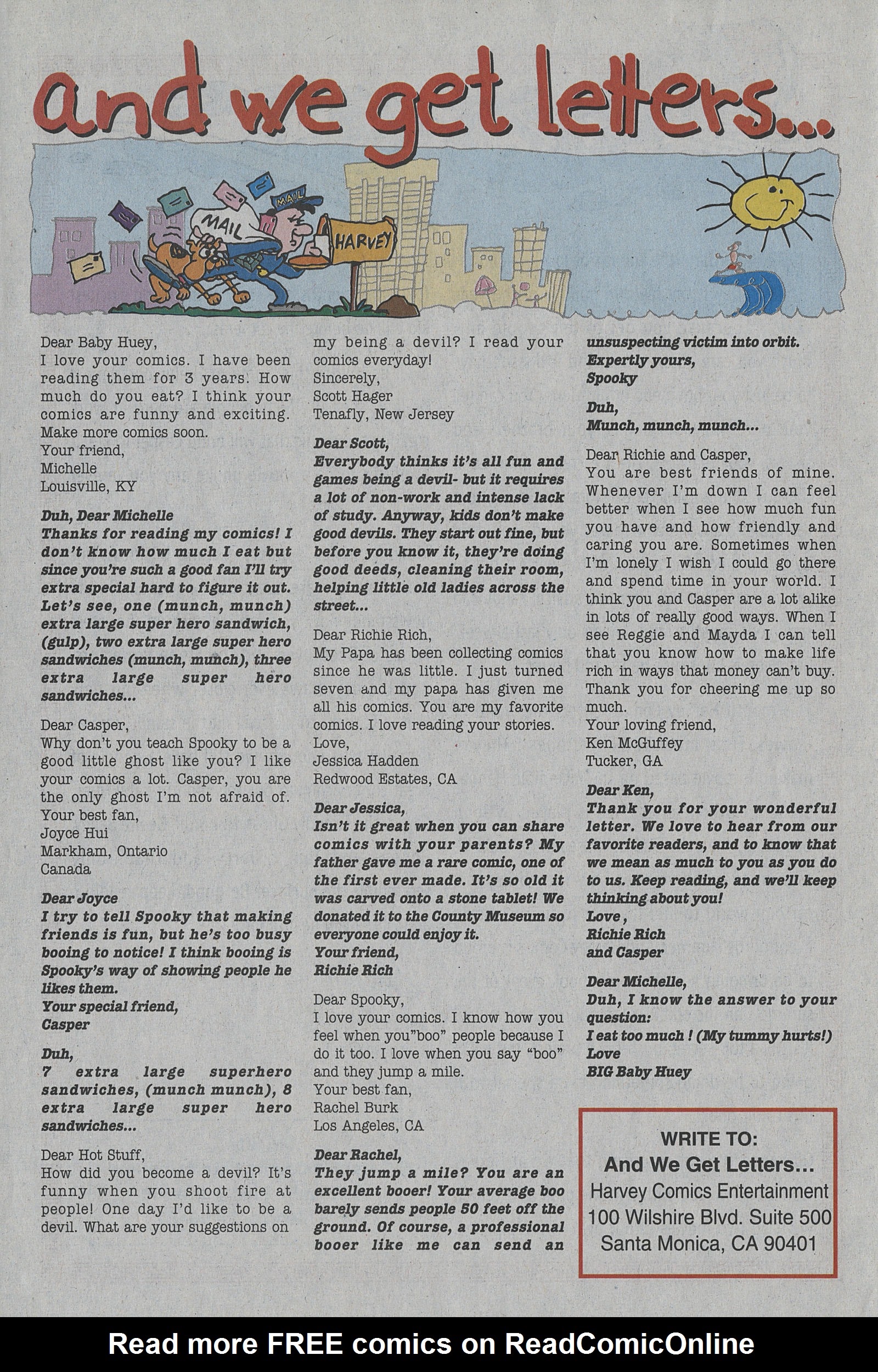 and we get letters...

MAIL

MAIL

HARVEY

Dear Baby Huey,
I love your comics. I have been reading them for 3 years. How much do you eat? I think your comics are funny and exciting. Make more comics soon.
Your friend,
Michelle
Louisville, KY

Duh, Dear Michelle
Thanks for reading my comics! I don't know how much I eat but since you're such a good fan I'll try extra special hard to figure it out. Let's see, one (munch, munch) extra large super hero sandwich, (gulp), two extra large super hero sandwiches (munch, munch), three extra large super hero sandwiches...

Dear Casper,
Why don't you teach Spooky to be a good little ghost like you? I like your comics a lot. Casper, you are the only ghost I'm not afraid of.
Your best fan,
Joyce Hui
Markham, Ontario
Canada

Dear Joyce
I try to tell Spooky that making friends is fun, but he's too busy booing to notice! I think booing is Spooky's way of showing people he likes them.
Your special friend,
Casper

Duh,
7 extra large superhero sandwiches, (munch munch), 8 extra large super hero sandwiches...

Dear Hot Stuff,
How did you become a devil? It's funny when you shoot fire at people! One day I'd like to be a devil. What are your suggestions on my being a devil? I read your comics everyday!
Sincerely,
Scott Hager
Tenafly, New Jersey

Dear Scott,
Everybody thinks it's all fun and games being a devil- but it requires a lot of non-work and intense lack of study. Anyway, kids don't make good devils. They start out fine, but before you know it, they're doing good deeds, cleaning their room, helping little old ladies across the street...

Dear Richie Rich,
My Papa has been collecting comics since he was little. I just turned seven and my papa has given me all his comics. You are my favorite comics. I love reading your stories.
Love,
Jessica Hadden
Redwood Estates, CA

Dear Jessica,
Isn't it great when you can share comics with your parents? My father gave me a rare comic, one of the first ever made. It's so old it was carved onto a stone tablet! We donated it to the County Museum so everyone could enjoy it.
Your friend,
Richie Rich

Dear Spooky,
I love your comics. I know how you feel when you"boo" people because I do it too. I love when you say "boo" and they jump a mile.
Your best fan,
Rachel Burk
Los Angeles, CA

Dear Rachel,
They jump a mile? You are an excellent booer! Your average boo barely sends people 50 feet off the ground. Of course, a professional booer like me can send an unsuspecting victim into orbit.
Expertly yours,
Spooky

Duh,
Munch, munch, munch...

Dear Richie and Casper,
You are best friends of mine. Whenever I'm down I can feel better when I see how much fun you have and how friendly and caring you are. Sometimes when I'm lonely I wish I could go there and spend time in your world. I think you and Casper are a lot alike in lots of really good ways. When I see Reggie and Mayda I can tell that you know how to make life rich in ways that money can't buy. Thank you for cheering me up so much.
Your loving friend,
Ken McGuffey
Tucker, GA

Dear Ken,
Thank you for your wonderful letter. We love to hear from our favorite readers, and to know that we mean as much to you as you do to us. Keep reading, and we'll keep thinking about you!
Love,
Richie Rich
and Casper

Dear Michelle,
Duh, I know the answer to your question:
I eat too much ! (My tummy hurts!)
Love
BIG Baby Huey

WRITE TO:
And We Get Letters...
Harvey Comics Entertainment
100 Wilshire Blvd. Suite 500
Santa Monica, CA 90401

Read more FREE comics on ReadComicOnline